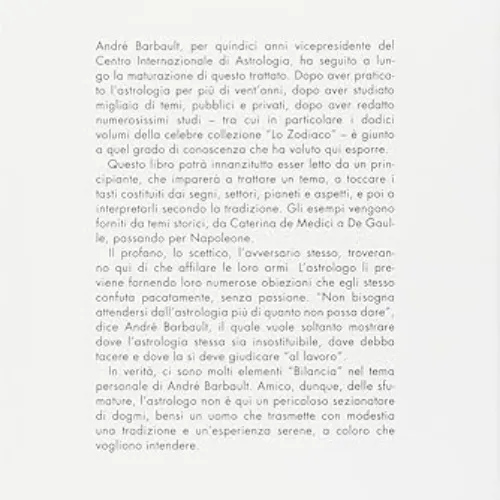 André Barbault, per quindici anni vicepresidente del Centro Internazionale di Astrologia, ha seguito a lungo la maturazione di questo trattato. Dopo aver praticato l'astrologia per più di vent'anni, dopo aver studiato migliaia di temi, pubblici e privati, dopo aver redatto numerosissimi studi – tra cui in particolare i dodici volumi della celebre collezione "Lo Zodiaco" – è giunto a quel grado di conoscenza che ha voluto qui esporre.

Questo libro potrà innanzitutto esser letto da un principiante, che imparerà a trattare un tema, a toccare i tasti costituiti dai segni, settori, pianeti e aspetti, e poi a interpretarli secondo la tradizione. Gli esempi vengono forniti da temi storici, da Caterina de Medici a De Gaulle, passando per Napoleone.

Il profano, lo scettico, l'avversario stesso, troveranno qui di che affilare le loro armi L'astrologo li previene fornendo loro numerose obiezioni che egli stesso confuta pacatamente, senza passione. "Non bisogna attendersi dall'astrologia più di quanto non possa dare", dice André Barbault, il quale vuole soltanto mostrare dove l'astrologia stessa sia insostituibile, dove debba tacere e dove la si deve giudicare "al lavoro".

In verità, ci sono molti elementi "Bilancia" nel tema personale di André Barbault. Amico, dunque, delle sfumature, l'astrologo non è qui un pericoloso sezionatore di dogmi, bensì un uomo che trasmette con modestia una tradizione e un'esperienza serene, a coloro che vogliono intendere.